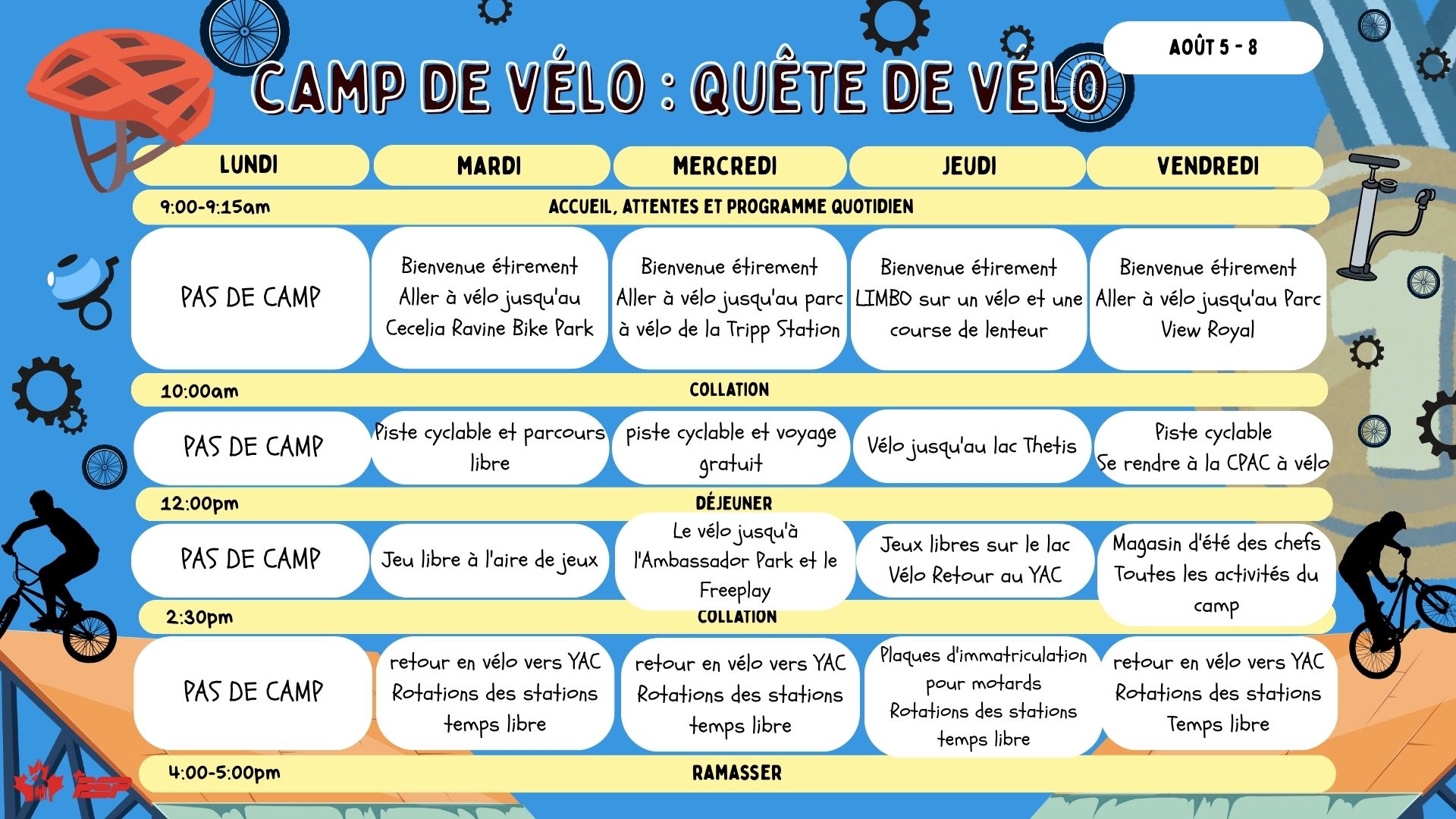 AOÛT 5 - 8

CAMP DE VÉLO : QUÊTE DE VÉLO

| LUNDI | MARDI | MERCREDI | JEUDI | VENDREDI |
|---|---|---|---|---|
| 9:00-9:15am ACCUEIL, ATTENTES ET PROGRAMME QUOTIDIEN | | | | |
| PAS DE CAMP | Bienvenue étirement Aller à vélo jusqu'au Cecelia Ravine Bike Park | Bienvenue étirement Aller à vélo jusqu'au parc à vélo de la Tripp Station | Bienvenue étirement LIMBO sur un vélo et une course de lenteur | Bienvenue étirement Aller à vélo jusqu'au Parc View Royal |
| 10:00am COLLATION | | | | |
| PAS DE CAMP | Piste cyclable et parcours libre | piste cyclable et voyage gratuit | Vélo jusqu'au lac Thetis | Piste cyclable Se rendre à la CPAC à vélo |
| 12:00pm DÉJEUNER | | | | |
| PAS DE CAMP | Jeu libre à l'aire de jeux | Le vélo jusqu'à l'Ambassador Park et le Freeplay | Jeux libres sur le lac Vélo Retour au YAC | Magasin d'été des chefs Toutes les activités du camp |
| 2:30pm COLLATION | | | | |
| PAS DE CAMP | retour en vélo vers YAC Rotations des stations temps libre | retour en vélo vers YAC Rotations des stations temps libre | Plaques d'immatriculation pour motards Rotations des stations temps libre | retour en vélo vers YAC Rotations des stations Temps libre |
| 4:00-5:00pm RAMASSER | | | | |

PSP